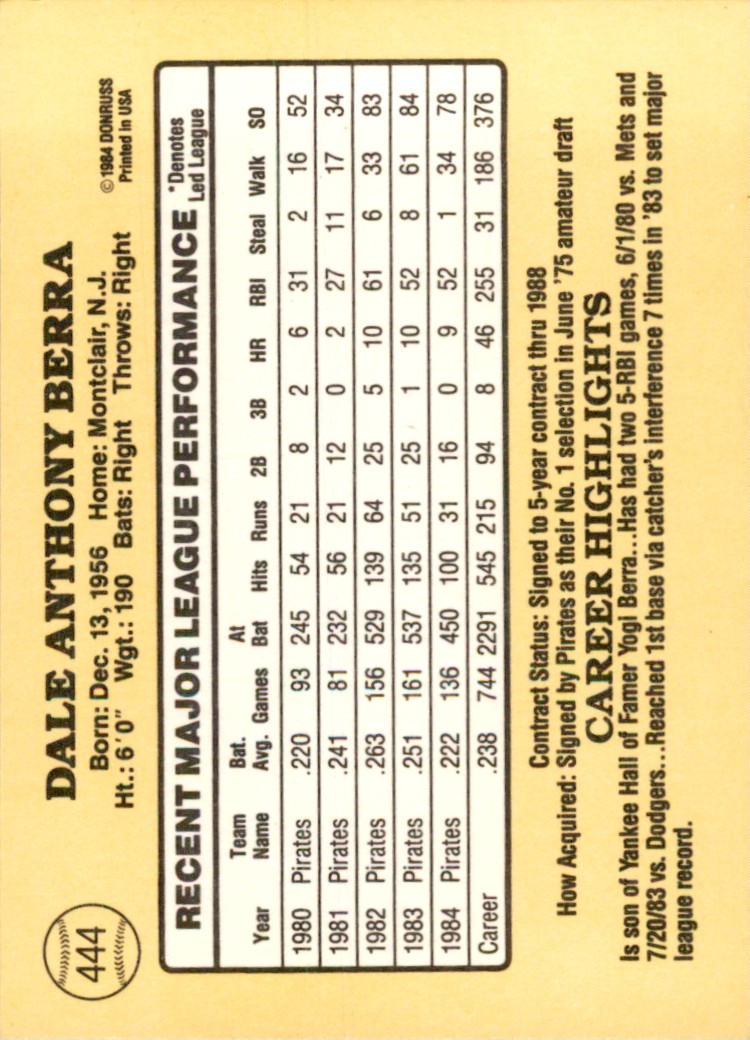 444

DALE ANTHONY BERRA

Born: Dec. 13, 1956 Home: Montclair, N.J.
Ht.: 6'0" Wgt.: 190 Bats: Right Throws: Right

©1984 DONRUSS
Printed in USA

RECENT MAJOR LEAGUE PERFORMANCE

*Denotes Led League

| Year | Team Name | Bat. Avg. | Games | At Bat | Hits | Runs | 2B | 3B | HR | RBI | Steal | Walk | SO |
|---|---|---|---|---|---|---|---|---|---|---|---|---|---|
| 1980 | Pirates | .220 | 93 | 245 | 54 | 21 | 8 | 2 | 6 | 31 | 2 | 16 | 52 |
| 1981 | Pirates | .241 | 81 | 232 | 56 | 21 | 12 | 0 | 2 | 27 | 11 | 17 | 34 |
| 1982 | Pirates | .263 | 156 | 529 | 139 | 64 | 25 | 5 | 10 | 61 | 6 | 33 | 83 |
| 1983 | Pirates | .251 | 161 | 537 | 135 | 51 | 25 | 1 | 10 | 52 | 8 | 61 | 84 |
| 1984 | Pirates | .222 | 136 | 450 | 100 | 31 | 16 | 0 | 9 | 52 | 1 | 34 | 78 |
| Career | | .238 | 744 | 2291 | 545 | 215 | 94 | 8 | 46 | 255 | 31 | 186 | 376 |

Contract Status: Signed to 5-year contract thru 1988

How Acquired: Signed by Pirates as their No. 1 selection in June '75 amateur draft

CAREER HIGHLIGHTS

Is son of Yankee Hall of Famer Yogi Berra...Has had two 5-RBI games, 6/1/80 vs. Mets and 7/20/83 vs. Dodgers...Reached 1st base via catcher's interference 7 times in '83 to set major league record.